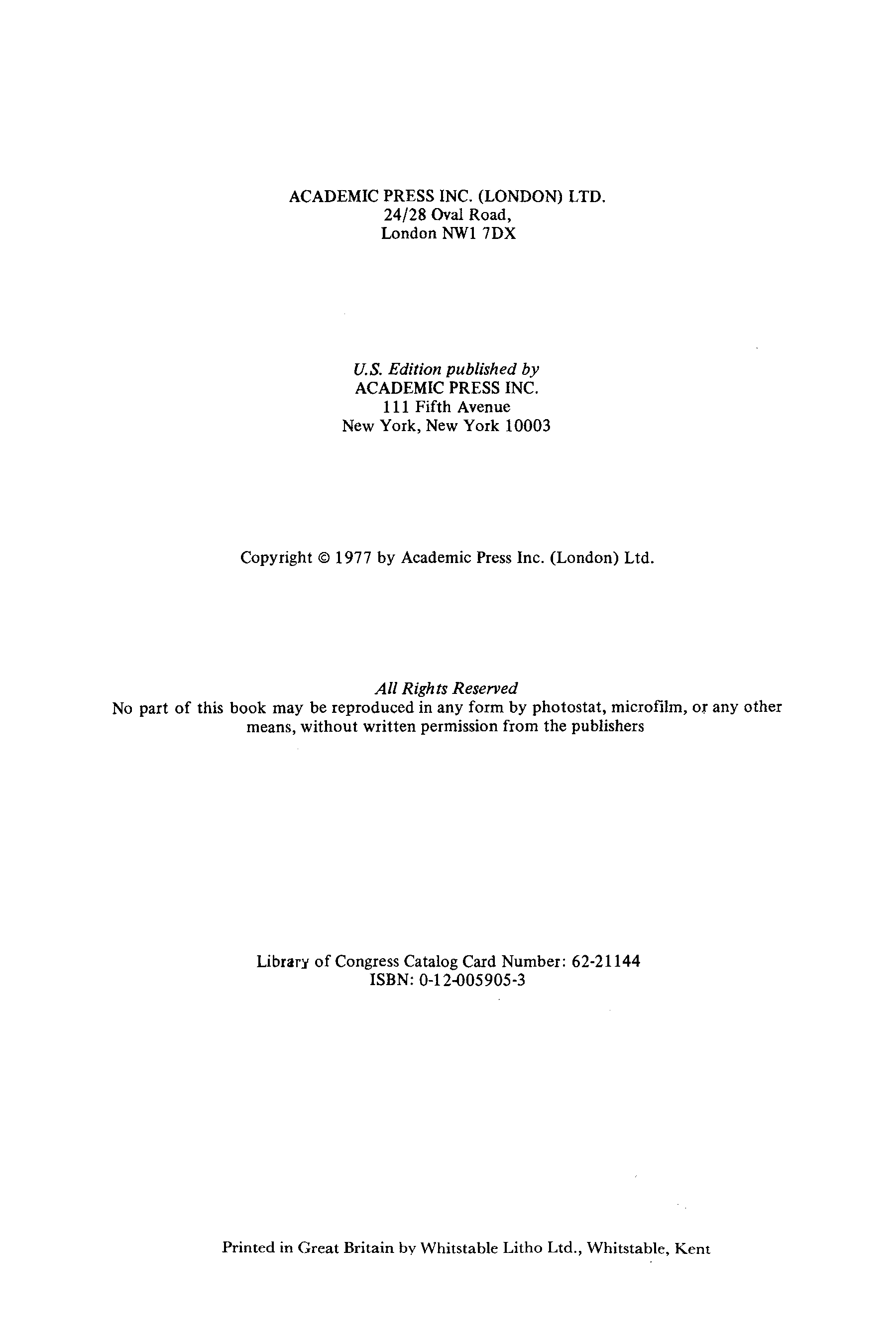 ACADEMIC PRESS INC. (LONDON) LTD.
24/28 Oval Road,
London NW1 7DX

U.S. Edition published by
ACADEMIC PRESS INC.
111 Fifth Avenue
New York, New York 10003

Copyright © 1977 by Academic Press Inc. (London) Ltd.

All Rights Reserved
No part of this book may be reproduced in any form by photostat, microfilm, or any other means, without written permission from the publishers

Library of Congress Catalog Card Number: 62-21144
ISBN: 0-12-005905-3

Printed in Great Britain by Whitstable Litho Ltd., Whitstable, Kent